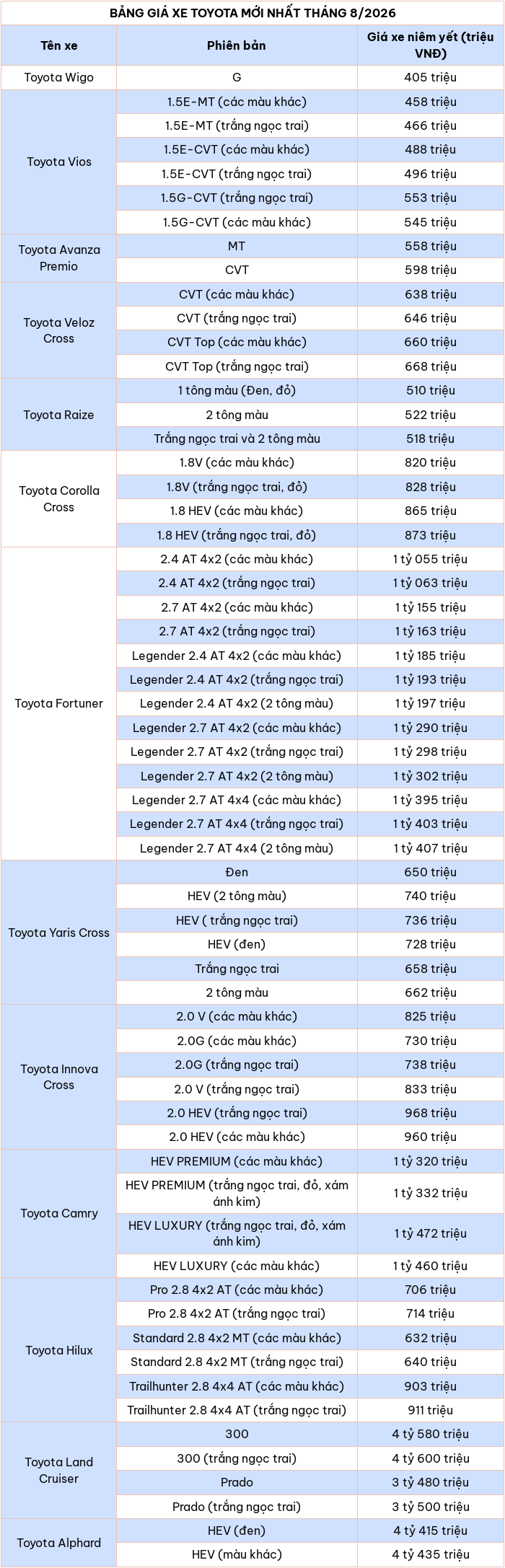 BẢNG GIÁ XE TOYOTA MỚI NHẤT THÁNG 8/2026

| Tên xe | Phiên bản | Giá xe niêm yết (triệu VNĐ) |
|---|---|---|
| Toyota Wigo | G | 405 triệu |
| Toyota Vios | 1.5E-MT (các màu khác) | 458 triệu |
| | 1.5E-MT (trắng ngọc trai) | 466 triệu |
| | 1.5E-CVT (các màu khác) | 488 triệu |
| | 1.5E-CVT (trắng ngọc trai) | 496 triệu |
| | 1.5G-CVT (trắng ngọc trai) | 553 triệu |
| | 1.5G-CVT (các màu khác) | 545 triệu |
| Toyota Avanza Premio | MT | 558 triệu |
| | CVT | 598 triệu |
| Toyota Veloz Cross | CVT (các màu khác) | 638 triệu |
| | CVT (trắng ngọc trai) | 646 triệu |
| | CVT Top (các màu khác) | 660 triệu |
| | CVT Top (trắng ngọc trai) | 668 triệu |
| Toyota Raize | 1 tông màu (Đen, đỏ) | 510 triệu |
| | 2 tông màu | 522 triệu |
| | Trắng ngọc trai và 2 tông màu | 518 triệu |
| Toyota Corolla Cross | 1.8V (các màu khác) | 820 triệu |
| | 1.8V (trắng ngọc trai, đỏ) | 828 triệu |
| | 1.8 HEV (các màu khác) | 865 triệu |
| | 1.8 HEV (trắng ngọc trai, đỏ) | 873 triệu |
| Toyota Fortuner | 2.4 AT 4x2 (các màu khác) | 1 tỷ 055 triệu |
| | 2.4 AT 4x2 (trắng ngọc trai) | 1 tỷ 063 triệu |
| | 2.7 AT 4x2 (các màu khác) | 1 tỷ 155 triệu |
| | 2.7 AT 4x2 (trắng ngọc trai) | 1 tỷ 163 triệu |
| | Legender 2.4 AT 4x2 (các màu khác) | 1 tỷ 185 triệu |
| | Legender 2.4 AT 4x2 (trắng ngọc trai) | 1 tỷ 193 triệu |
| | Legender 2.4 AT 4x2 (2 tông màu) | 1 tỷ 197 triệu |
| | Legender 2.7 AT 4x2 (các màu khác) | 1 tỷ 290 triệu |
| | Legender 2.7 AT 4x2 (trắng ngọc trai) | 1 tỷ 298 triệu |
| | Legender 2.7 AT 4x2 (2 tông màu) | 1 tỷ 302 triệu |
| | Legender 2.7 AT 4x4 (các màu khác) | 1 tỷ 395 triệu |
| | Legender 2.7 AT 4x4 (trắng ngọc trai) | 1 tỷ 403 triệu |
| | Legender 2.7 AT 4x4 (2 tông màu) | 1 tỷ 407 triệu |
| Toyota Yaris Cross | Đen | 650 triệu |
| | HEV (2 tông màu) | 740 triệu |
| | HEV ( trắng ngọc trai) | 736 triệu |
| | HEV (đen) | 728 triệu |
| | Trắng ngọc trai | 658 triệu |
| | 2 tông màu | 662 triệu |
| Toyota Innova Cross | 2.0 V (các màu khác) | 825 triệu |
| | 2.0G (các màu khác) | 730 triệu |
| | 2.0G (trắng ngọc trai) | 738 triệu |
| | 2.0 V (trắng ngọc trai) | 833 triệu |
| | 2.0 HEV (trắng ngọc trai) | 968 triệu |
| | 2.0 HEV (các màu khác) | 960 triệu |
| Toyota Camry | HEV PREMIUM (các màu khác) | 1 tỷ 320 triệu |
| | HEV PREMIUM (trắng ngọc trai, đỏ, xám ánh kim) | 1 tỷ 332 triệu |
| | HEV LUXURY (trắng ngọc trai, đỏ, xám ánh kim) | 1 tỷ 472 triệu |
| | HEV LUXURY (các màu khác) | 1 tỷ 460 triệu |
| Toyota Hilux | Pro 2.8 4x2 AT (các màu khác) | 706 triệu |
| | Pro 2.8 4x2 AT (trắng ngọc trai) | 714 triệu |
| | Standard 2.8 4x2 MT (các màu khác) | 632 triệu |
| | Standard 2.8 4x2 MT (trắng ngọc trai) | 640 triệu |
| | Trailhunter 2.8 4x4 AT (các màu khác) | 903 triệu |
| | Trailhunter 2.8 4x4 AT (trắng ngọc trai) | 911 triệu |
| Toyota Land Cruiser | 300 | 4 tỷ 580 triệu |
| | 300 (trắng ngọc trai) | 4 tỷ 600 triệu |
| | Prado | 3 tỷ 480 triệu |
| | Prado (trắng ngọc trai) | 3 tỷ 500 triệu |
| Toyota Alphard | HEV (đen) | 4 tỷ 415 triệu |
| | HEV (màu khác) | 4 tỷ 435 triệu |